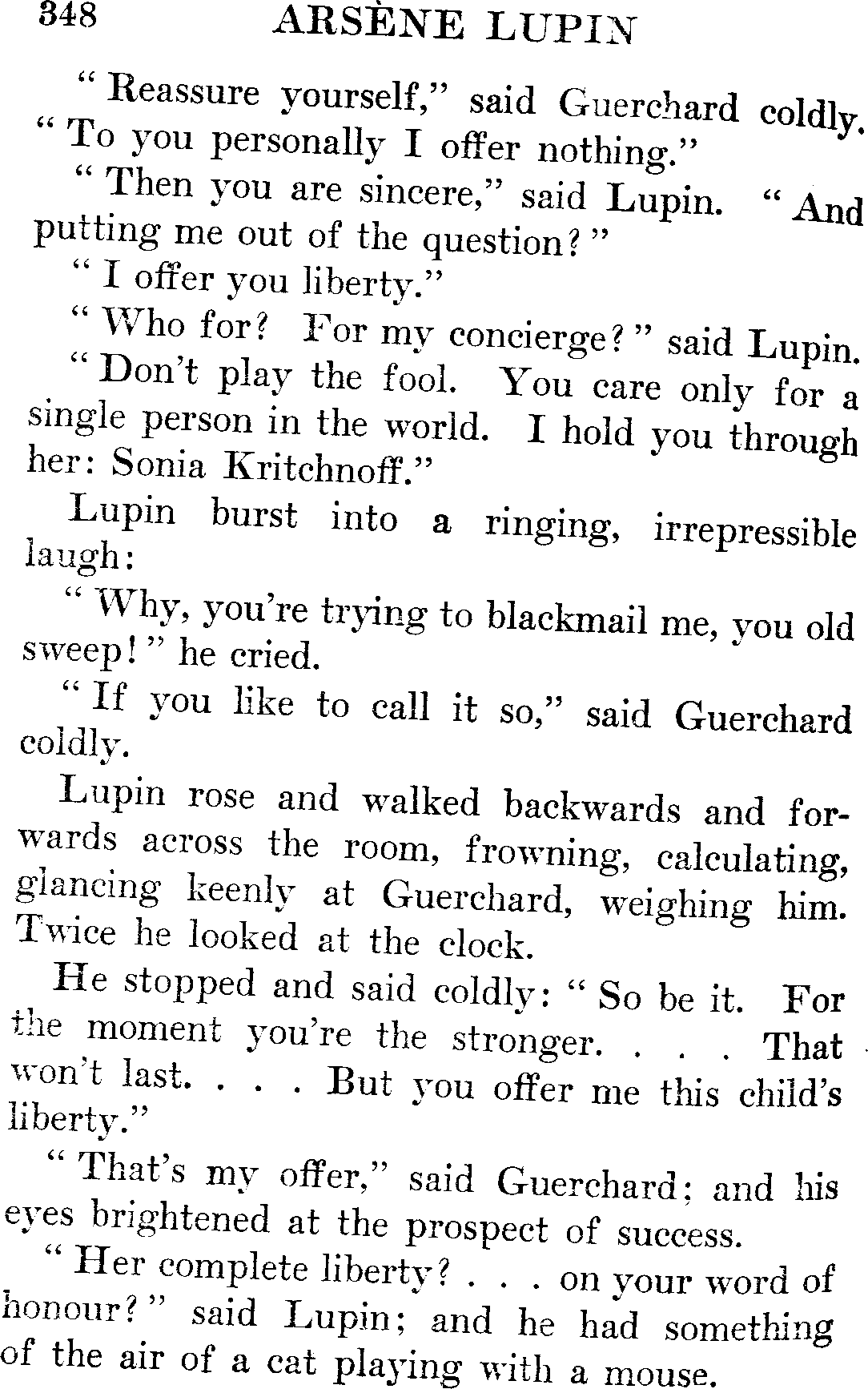 348 ARSÈNE LUPIN

"Reassure yourself," said Guerchard coldly. "To you personally I offer nothing."

"Then you are sincere," said Lupin. "And putting me out of the question?"

"I offer you liberty."

"Who for? For my concierge?" said Lupin.

"Don't play the fool. You care only for a single person in the world. I hold you through her: Sonia Kritchnoff."

Lupin burst into a ringing, irrepressible laugh:

"Why, you're trying to blackmail me, you old sweep!" he cried.

"If you like to call it so," said Guerchard coldly.

Lupin rose and walked backwards and forwards across the room, frowning, calculating, glancing keenly at Guerchard, weighing him. Twice he looked at the clock.

He stopped and said coldly: "So be it. For the moment you're the stronger. . . . That won't last. . . . But you offer me this child's liberty."

"That's my offer," said Guerchard; and his eyes brightened at the prospect of success.

"Her complete liberty? . . . on your word of honour?" said Lupin; and he had something of the air of a cat playing with a mouse.